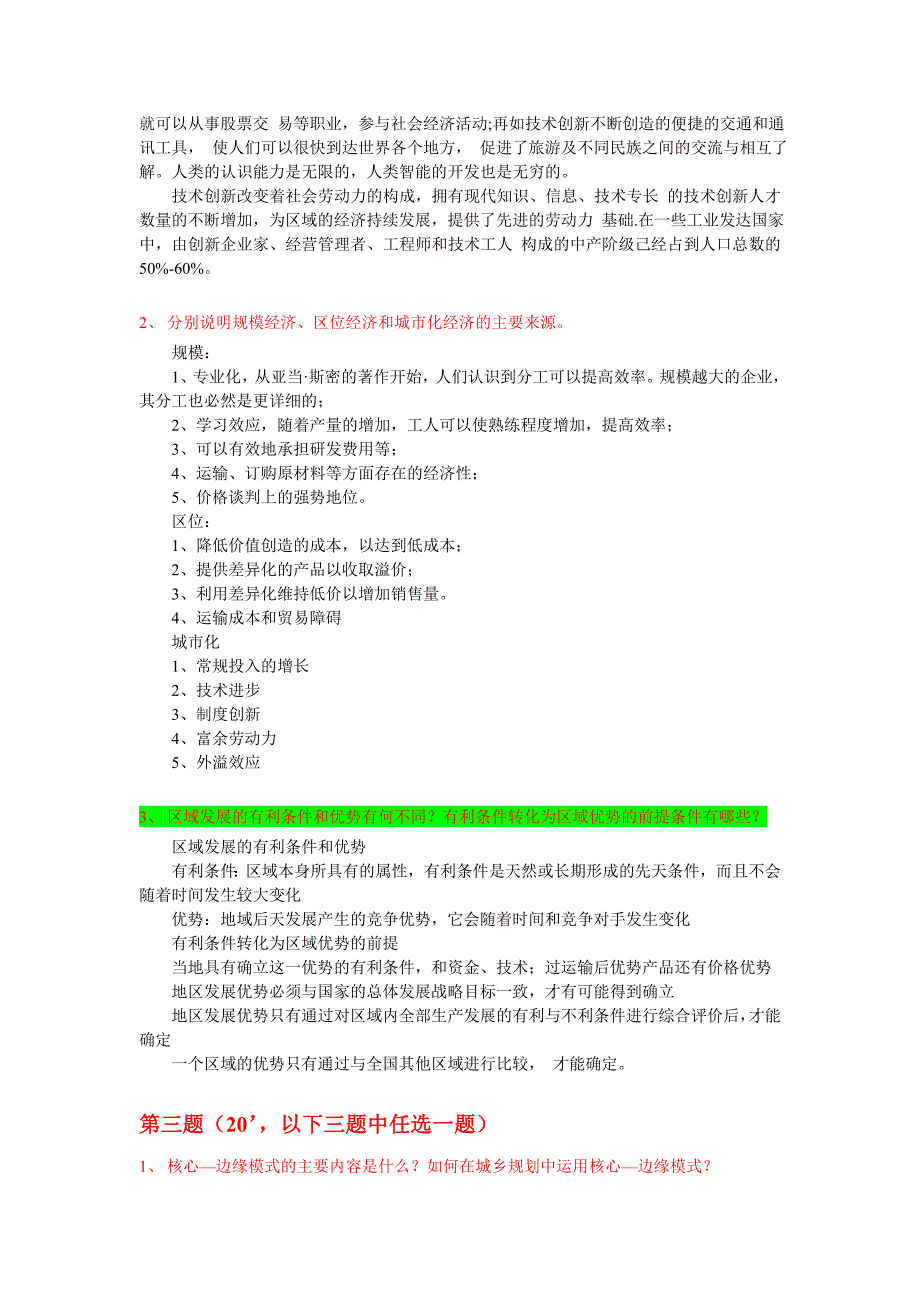 就可以从事股票交 易等职业，参与社会经济活动;再如技术创新不断创造的便捷的交通和通讯工具， 使人们可以很快到达世界各个地方， 促进了旅游及不同民族之间的交流与相互了解。人类的认识能力是无限的，人类智能的开发也是无穷的。

技术创新改变着社会劳动力的构成，拥有现代知识、信息、技术专长 的技术创新人才数量的不断增加，为区域的经济持续发展，提供了先进的劳动力 基础.在一些工业发达国家中，由创新企业家、经营管理者、工程师和技术工人 构成的中产阶级已经占到人口总数的50%-60%。

2、 分别说明规模经济、区位经济和城市化经济的主要来源。

规模：

1、专业化，从亚当·斯密的著作开始，人们认识到分工可以提高效率。规模越大的企业，其分工也必然是更详细的；

2、学习效应，随着产量的增加，工人可以使熟练程度增加，提高效率；

3、可以有效地承担研发费用等；

4、运输、订购原材料等方面存在的经济性；

5、价格谈判上的强势地位。

区位：

1、降低价值创造的成本，以达到低成本；

2、提供差异化的产品以收取溢价；

3、利用差异化维持低价以增加销售量。

4、运输成本和贸易障碍

城市化

1、常规投入的增长

2、技术进步

3、制度创新

4、富余劳动力

5、外溢效应

3、 区域发展的有利条件和优势有何不同？有利条件转化为区域优势的前提条件有哪些？

区域发展的有利条件和优势

有利条件: 区域本身所具有的属性，有利条件是天然或长期形成的先天条件，而且不会随着时间发生较大变化

优势：地域后天发展产生的竞争优势，它会随着时间和竞争对手发生变化

有利条件转化为区域优势的前提

当地具有确立这一优势的有利条件，和资金、技术；过运输后优势产品还有价格优势

地区发展优势必须与国家的总体发展战略目标一致，才有可能得到确立

地区发展优势只有通过对区域内全部生产发展的有利与不利条件进行综合评价后，才能确定

一个区域的优势只有通过与全国其他区域进行比较， 才能确定。

第三题（20’，以下三题中任选一题）

1、 核心—边缘模式的主要内容是什么？如何在城乡规划中运用核心—边缘模式？